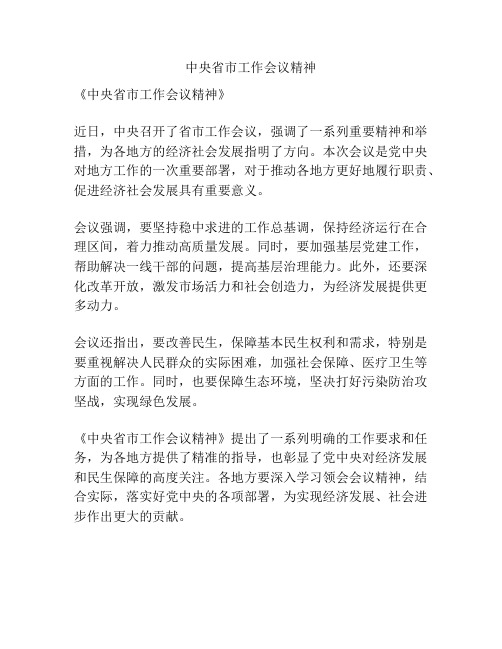 中央省市工作会议精神

《中央省市工作会议精神》

近日，中央召开了省市工作会议，强调了一系列重要精神和举措，为各地方的经济社会发展指明了方向。本次会议是党中央对地方工作的一次重要部署，对于推动各地方更好地履行职责、促进经济社会发展具有重要意义。

会议强调，要坚持稳中求进的工作总基调，保持经济运行在合理区间，着力推动高质量发展。同时，要加强基层党建工作，帮助解决一线干部的问题，提高基层治理能力。此外，还要深化改革开放，激发市场活力和社会创造力，为经济发展提供更多动力。

会议还指出，要改善民生，保障基本民生权利和需求，特别是要重视解决人民群众的实际困难，加强社会保障、医疗卫生等方面的工作。同时，也要保障生态环境，坚决打好污染防治攻坚战，实现绿色发展。

《中央省市工作会议精神》提出了一系列明确的工作要求和任务，为各地方提供了精准的指导，也彰显了党中央对经济发展和民生保障的高度关注。各地方要深入学习领会会议精神，结合实际，落实好党中央的各项部署，为实现经济发展、社会进步作出更大的贡献。